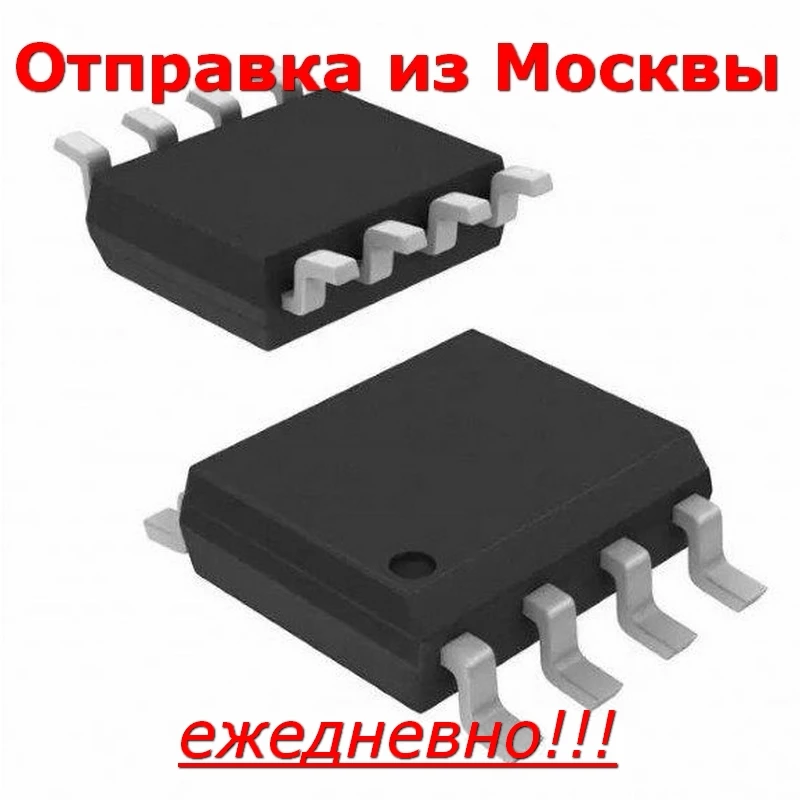 Отправка из Москвы

ежедневно!!!